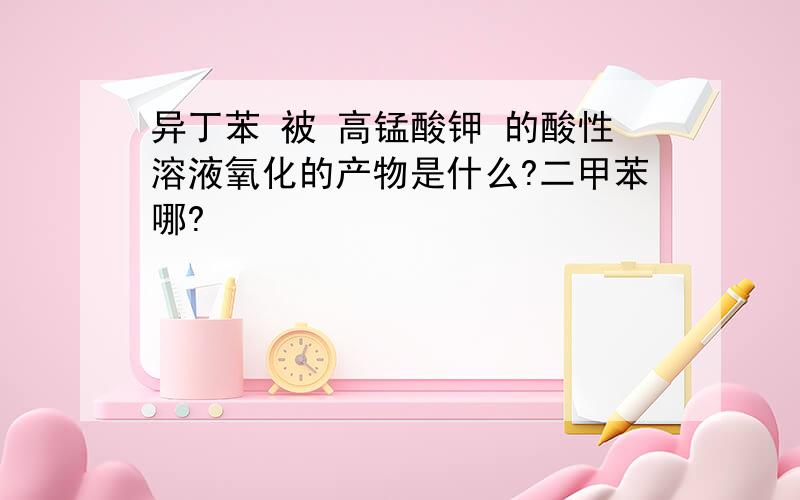 异丁苯 被 高锰酸钾 的酸性溶液氧化的产物是什么?二甲苯哪?